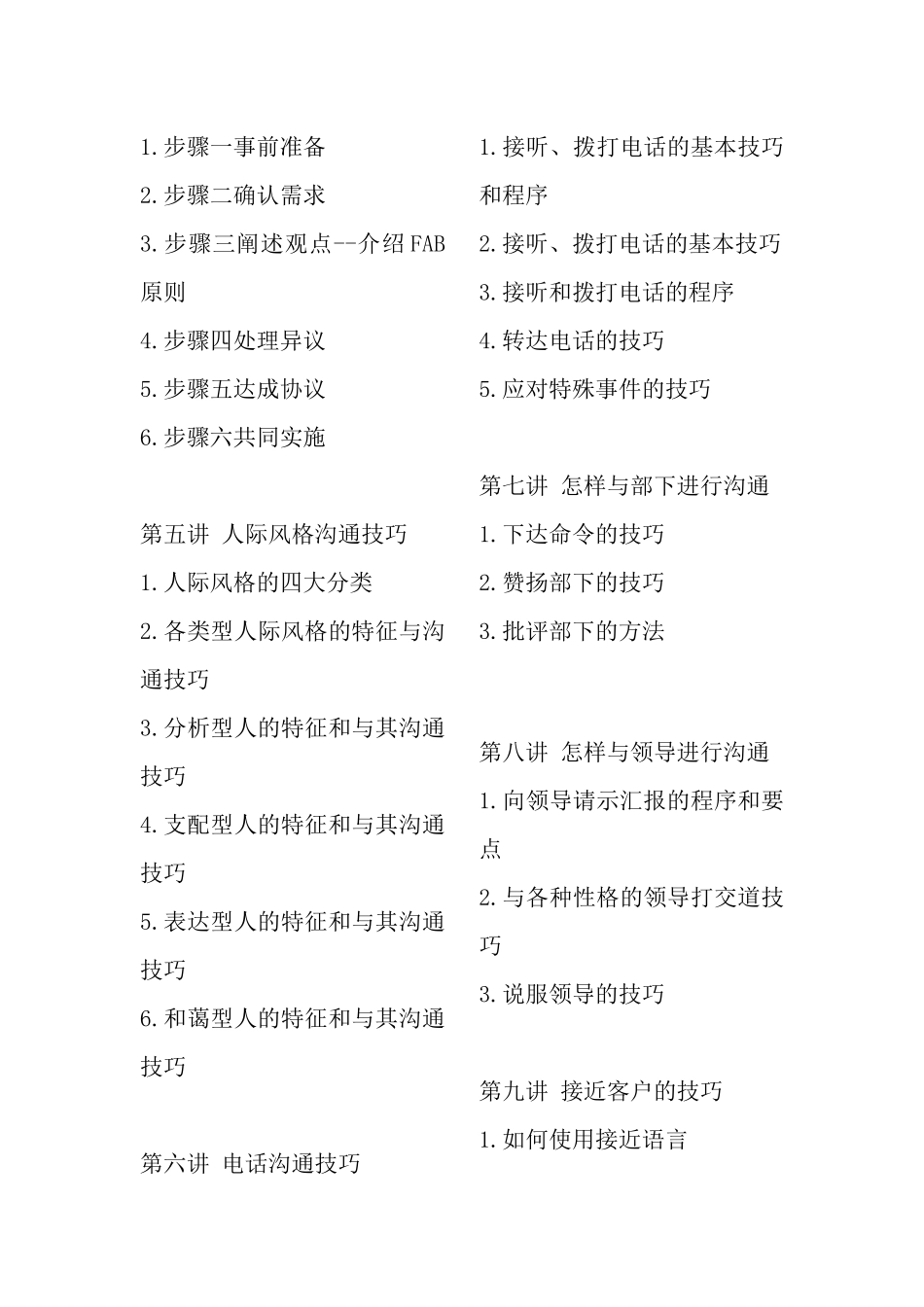 1.步骤一事前准备

2.步骤二确认需求

3.步骤三阐述观点--介绍FAB原则

4.步骤四处理异议

5.步骤五达成协议

6.步骤六共同实施

第五讲 人际风格沟通技巧

1.人际风格的四大分类

2.各类型人际风格的特征与沟通技巧

3.分析型人的特征和与其沟通技巧

4.支配型人的特征和与其沟通技巧

5.表达型人的特征和与其沟通技巧

6.和蔼型人的特征和与其沟通技巧

第六讲 电话沟通技巧

1.接听、拨打电话的基本技巧和程序

2.接听、拨打电话的基本技巧

3.接听和拨打电话的程序

4.转达电话的技巧

5.应对特殊事件的技巧

第七讲 怎样与部下进行沟通

1.下达命令的技巧

2.赞扬部下的技巧

3.批评部下的方法

第八讲 怎样与领导进行沟通

1.向领导请示汇报的程序和要点

2.与各种性格的领导打交道技巧

3.说服领导的技巧

第九讲 接近客户的技巧

1.如何使用接近语言